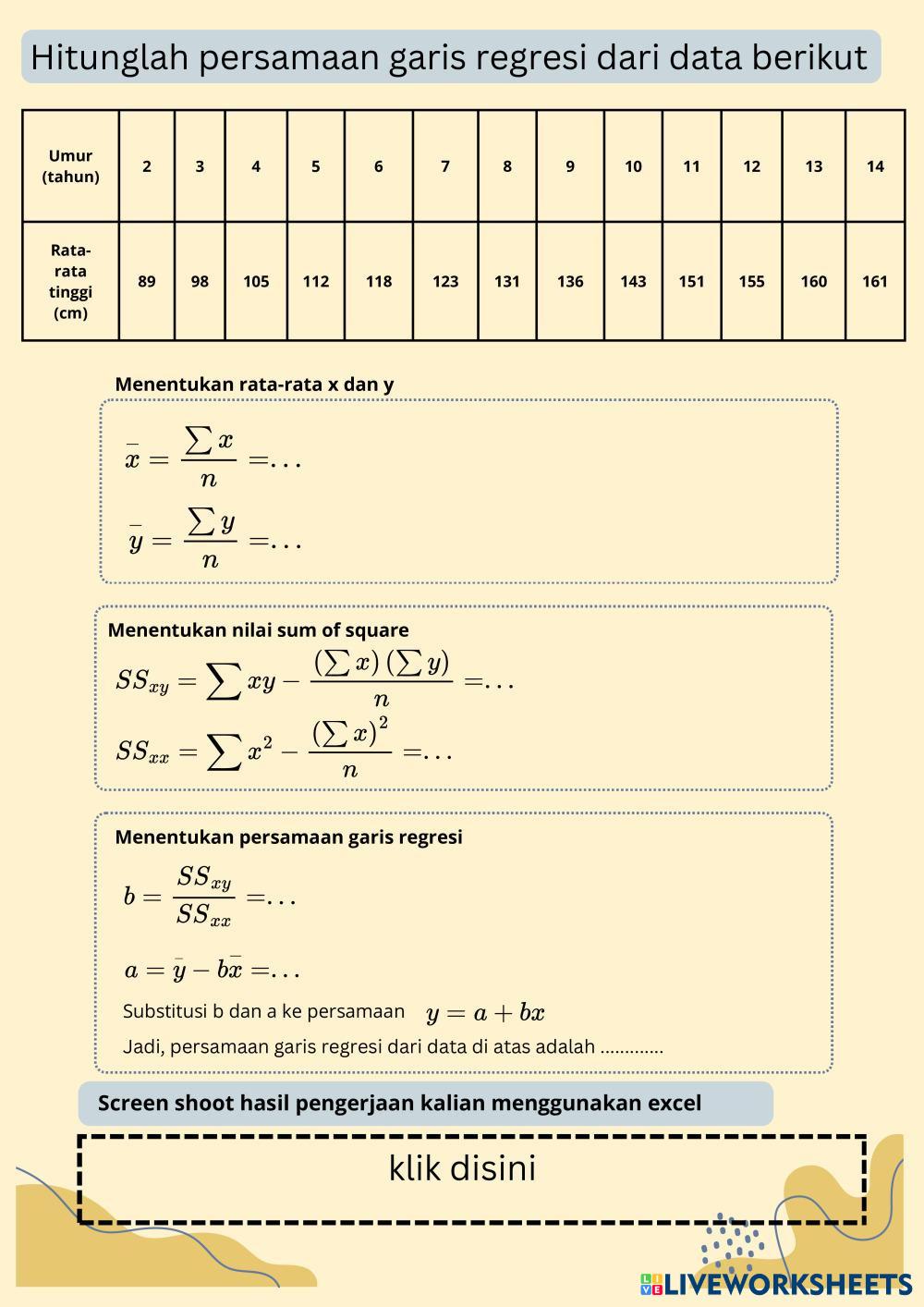 Hitunglah persamaan garis regresi dari data berikut

| Umur (tahun) | 2 | 3 | 4 | 5 | 6 | 7 | 8 | 9 | 10 | 11 | 12 | 13 | 14 |
|---|---|---|---|---|---|---|---|---|---|---|---|---|---|
| Rata-rata tinggi (cm) | 89 | 98 | 105 | 112 | 118 | 123 | 131 | 136 | 143 | 151 | 155 | 160 | 161 |

Menentukan rata-rata x dan y

$\bar{x} = \frac{\sum x}{n} = \ldots$

$\bar{y} = \frac{\sum y}{n} = \ldots$

Menentukan nilai sum of square

$SS_{xy} = \sum xy - \frac{(\sum x)(\sum y)}{n} = \ldots$

$SS_{xx} = \sum x^2 - \frac{(\sum x)^2}{n} = \ldots$

Menentukan persamaan garis regresi

$b = \frac{SS_{xy}}{SS_{xx}} = \ldots$

$a = \bar{y} - b\bar{x} = \ldots$

Substitusi b dan a ke persamaan $y = a + bx$

Jadi, persamaan garis regresi dari data di atas adalah .............

Screen shoot hasil pengerjaan kalian menggunakan excel

klik disini

LIVEWORKSHEETS